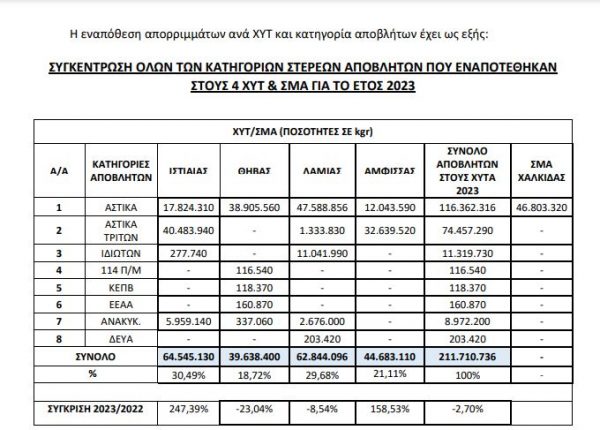 Η εναπόθεση απορριμμάτων ανά ΧΥΤ και κατηγορία αποβλήτων έχει ως εξής:

ΣΥΓΚΕΝΤΡΩΣΗ ΟΛΩΝ ΤΩΝ ΚΑΤΗΓΟΡΙΩΝ ΣΤΕΡΕΩΝ ΑΠΟΒΛΗΤΩΝ ΠΟΥ ΕΝΑΠΟΤΕΘΗΚΑΝ ΣΤΟΥΣ 4 ΧΥΤ & ΣΜΑ ΓΙΑ ΤΟ ΕΤΟΣ 2023

ΧΥΤ/ΣΜΑ (ΠΟΣΟΤΗΤΕΣ ΣΕ kgr)

| Α/Α | ΚΑΤΗΓΟΡΙΕΣ ΑΠΟΒΛΗΤΩΝ | ΙΣΤΙΑΙΑΣ | ΘΗΒΑΣ | ΛΑΜΙΑΣ | ΑΜΦΙΣΣΑΣ | ΣΥΝΟΛΟ ΑΠΟΒΛΗΤΩΝ ΣΤΟΥΣ ΧΥΤΑ 2023 | ΣΜΑ ΧΑΛΚΙΔΑΣ |
|---|---|---|---|---|---|---|---|
| 1 | ΑΣΤΙΚΑ | 17.824.310 | 38.905.560 | 47.588.856 | 12.043.590 | 116.362.316 | 46.803.320 |
| 2 | ΑΣΤΙΚΑ ΤΡΙΤΩΝ | 40.483.940 | - | 1.333.830 | 32.639.520 | 74.457.290 | - |
| 3 | ΙΔΙΩΤΩΝ | 277.740 | - | 11.041.990 | - | 11.319.730 | - |
| 4 | 114 Π/Μ | - | 116.540 | - | - | 116.540 | - |
| 5 | ΚΕΠΒ | - | 118.370 | - | - | 118.370 | - |
| 6 | ΕΕΑΑ | - | 160.870 | - | - | 160.870 | - |
| 7 | ΑΝΑΚΥΚ. | 5.959.140 | 337.060 | 2.676.000 | - | 8.972.200 | - |
| 8 | ΔΕΥΑ | - | - | 203.420 | - | 203.420 | - |
| ΣΥΝΟΛΟ | | 64.545.130 | 39.638.400 | 62.844.096 | 44.683.110 | 211.710.736 | - |
| % | | 30,49% | 18,72% | 29,68% | 21,11% | 100% | - |
| ΣΥΓΚΡΙΣΗ 2023/2022 | | 247,39% | -23,04% | -8,54% | 158,53% | -2,70% | |